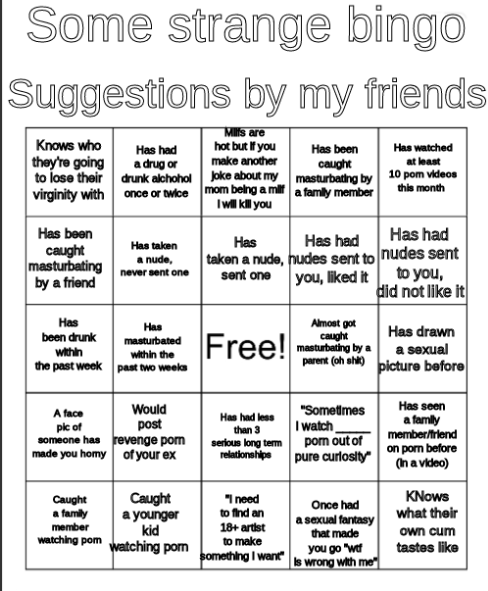 Some strange bingo

Suggestions by my friends

| | | | | |
|---|---|---|---|---|
| Knows who they're going to lose their virginity with | Has had a drug or drunk alchohol once or twice | Milfs are hot but if you make another joke about my mom being a milf I will kill you | Has been caught masturbating by a family member | Has watched at least 10 porn videos this month |
| Has been caught masturbating by a friend | Has taken a nude, never sent one | Has taken a nude, sent one | Has had nudes sent to you, liked it | Has had nudes sent to you, did not like it |
| Has been drunk within the past week | Has masturbated within the past two weeks | Free! | Almost got caught masturbating by a parent (oh shit) | Has drawn a sexual picture before |
| A face pic of someone has made you horny | Would post revenge porn of your ex | Has had less than 3 serious long term relationships | "Sometimes I watch _____ porn out of pure curiosity" | Has seen a family member/friend on porn before (in a video) |
| Caught a family member watching porn | Caught a younger kid watching porn | "I need to find an 18+ artist to make something I want" | Once had a sexual fantasy that made you go "wtf is wrong with me" | KNows what their own cum tastes like |